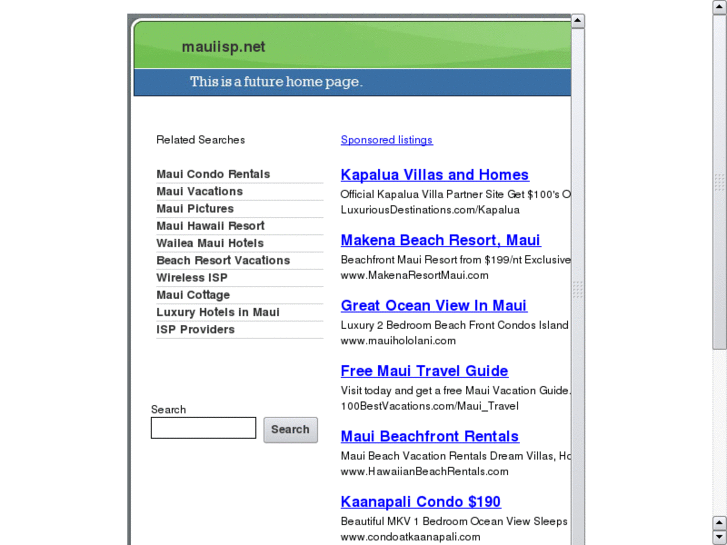 mauiisp.net

This is a future home page.

Related Searches

Maui Condo Rentals
Maui Vacations
Maui Pictures
Maui Hawaii Resort
Wailea Maui Hotels
Beach Resort Vacations
Wireless ISP
Maui Cottage
Luxury Hotels in Maui
ISP Providers

Search

Search

Sponsored listings

Kapalua Villas and Homes
Official Kapalua Villa Partner Site Get $100's O
LuxuriousDestinations.com/Kapalua

Makena Beach Resort, Maui
Beachfront Maui Resort from $199/nt Exclusive
www.MakenaResortMaui.com

Great Ocean View In Maui
Luxury 2 Bedroom Beach Front Condos Island
www.mauihololani.com

Free Maui Travel Guide
Visit today and get a free Maui Vacation Guide.
100BestVacations.com/Maui_Travel

Maui Beachfront Rentals
Maui Beach Vacation Rentals Dream Villas, Ho
www.HawaiianBeachRentals.com

Kaanapali Condo $190
Beautiful MKV 1 Bedroom Ocean View Sleeps
www.condoatkaanapali.com